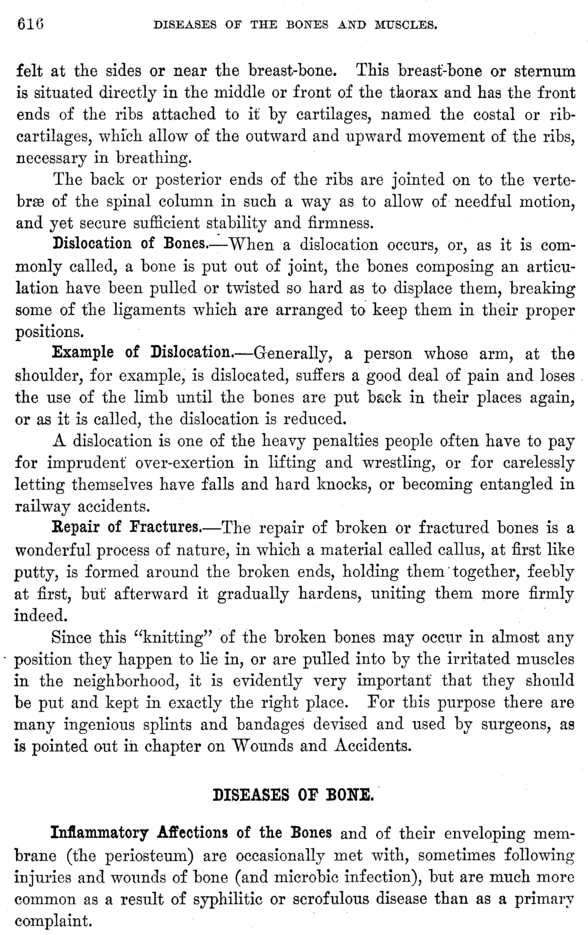 616 DISEASES OF THE BONES AND MUSCLES.

felt at the sides or near the breast-bone. This breast-bone or sternum is situated directly in the middle or front of the thorax and has the front ends of the ribs attached to it by cartilages, named the costal or rib-cartilages, which allow of the outward and upward movement of the ribs, necessary in breathing.

The back or posterior ends of the ribs are jointed on to the vertebræ of the spinal column in such a way as to allow of needful motion, and yet secure sufficient stability and firmness.

Dislocation of Bones.—When a dislocation occurs, or, as it is commonly called, a bone is put out of joint, the bones composing an articulation have been pulled or twisted so hard as to displace them, breaking some of the ligaments which are arranged to keep them in their proper positions.

Example of Dislocation.—Generally, a person whose arm, at the shoulder, for example, is dislocated, suffers a good deal of pain and loses the use of the limb until the bones are put back in their places again, or as it is called, the dislocation is reduced.

A dislocation is one of the heavy penalties people often have to pay for imprudent over-exertion in lifting and wrestling, or for carelessly letting themselves have falls and hard knocks, or becoming entangled in railway accidents.

Repair of Fractures.—The repair of broken or fractured bones is a wonderful process of nature, in which a material called callus, at first like putty, is formed around the broken ends, holding them together, feebly at first, but afterward it gradually hardens, uniting them more firmly indeed.

Since this "knitting" of the broken bones may occur in almost any position they happen to lie in, or are pulled into by the irritated muscles in the neighborhood, it is evidently very important that they should be put and kept in exactly the right place. For this purpose there are many ingenious splints and bandages devised and used by surgeons, as is pointed out in chapter on Wounds and Accidents.

DISEASES OF BONE.

Inflammatory Affections of the Bones and of their enveloping membrane (the periosteum) are occasionally met with, sometimes following injuries and wounds of bone (and microbic infection), but are much more common as a result of syphilitic or scrofulous disease than as a primary complaint.